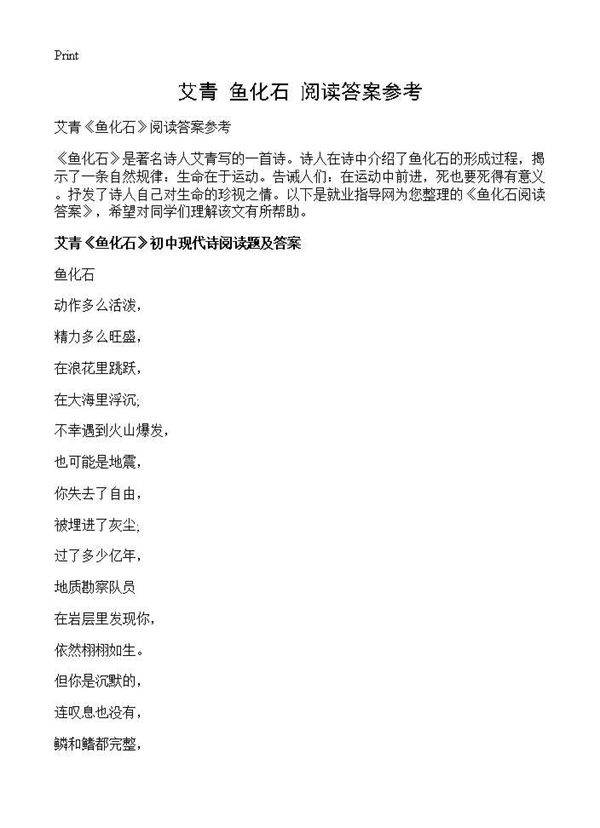 Print

艾青 鱼化石 阅读答案参考

艾青《鱼化石》阅读答案参考

《鱼化石》是著名诗人艾青写的一首诗。诗人在诗中介绍了鱼化石的形成过程，揭示了一条自然规律：生命在于运动。告诫人们：在运动中前进，死也要死得有意义。抒发了诗人自己对生命的珍视之情。以下是就业指导网为您整理的《鱼化石阅读答案》，希望对同学们理解该文有所帮助。

艾青《鱼化石》初中现代诗阅读题及答案

鱼化石

动作多么活泼，

精力多么旺盛，

在浪花里跳跃，

在大海里浮沉；

不幸遇到火山爆发，

也可能是地震，

你失去了自由，

被埋进了灰尘；

过了多少亿年，

地质勘察队员

在岩层里发现你，

依然栩栩如生。

但你是沉默的，

连叹息也没有，

鳞和鳍都完整，